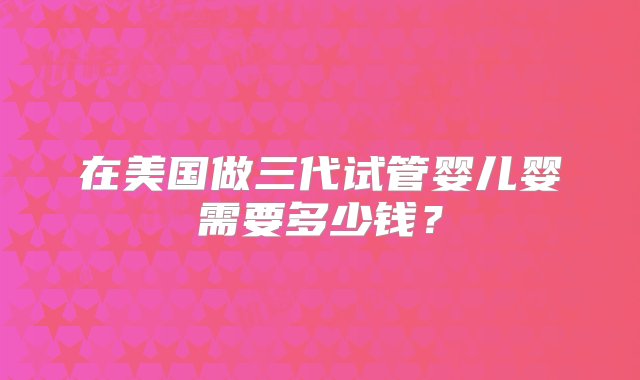 在美国做三代试管婴儿婴需要多少钱？